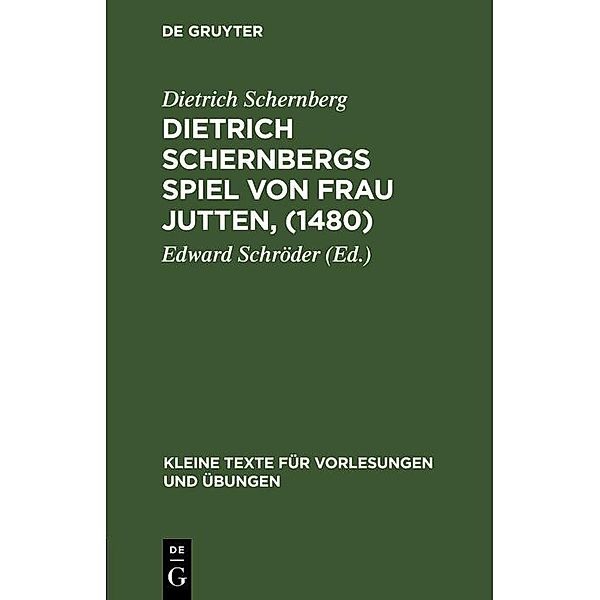 DE GRUYTER

Dietrich Schernberg

DIETRICH SCHERNBERGS SPIEL VON FRAU JUTTEN, (1480)

Edward Schröder (Ed.)

KLEINE TEXTE FÜR VORLESUNGEN UND ÜBUNGEN

DE G